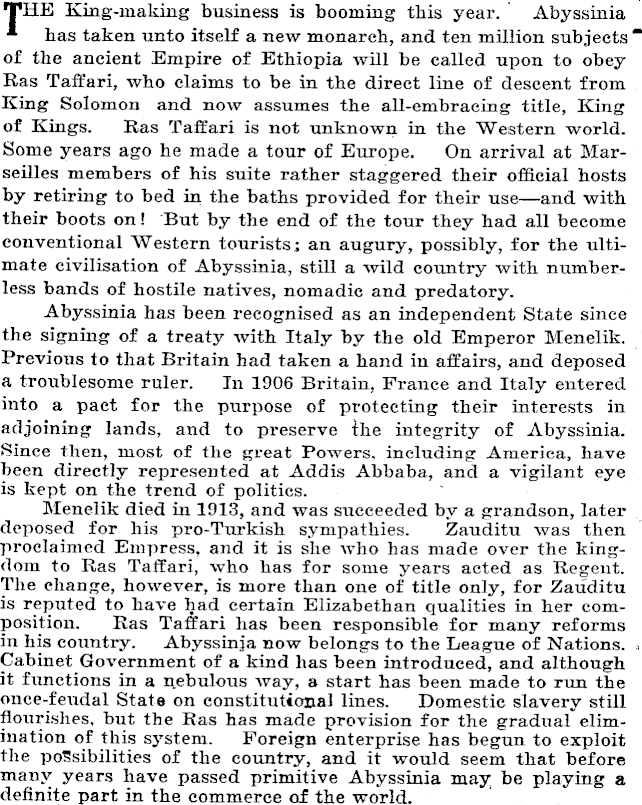 THE King-making business is booming this year. Abyssinia has taken unto itself a new monarch, and ten million subjects of the ancient Empire of Ethiopia will be called upon to obey Ras Taffari, who claims to be in the direct line of descent from King Solomon and now assumes the all-embracing title, King of Kings. Ras Taffari is not unknown in the Western world. Some years ago he made a tour of Europe. On arrival at Marseilles members of his suite rather staggered their official hosts by retiring to bed in the baths provided for their use—and with their boots on! But by the end of the tour they had all become conventional Western tourists; an augury, possibly, for the ultimate civilisation of Abyssinia, still a wild country with numberless bands of hostile natives, nomadic and predatory.

Abyssinia has been recognised as an independent State since the signing of a treaty with Italy by the old Emperor Menelik. Previous to that Britain had taken a hand in affairs, and deposed a troublesome ruler. In 1906 Britain, France and Italy entered into a pact for the purpose of protecting their interests in adjoining lands, and to preserve the integrity of Abyssinia. Since then, most of the great Powers, including America, have been directly represented at Addis Abbaba, and a vigilant eye is kept on the trend of politics.

Menelik died in 1913, and was succeeded by a grandson, later deposed for his pro-Turkish sympathies. Zauditu was then proclaimed Empress, and it is she who has made over the kingdom to Ras Taffari, who has for some years acted as Regent. The change, however, is more than one of title only, for Zauditu is reputed to have had certain Elizabethan qualities in her composition. Ras Taffari has been responsible for many reforms in his country. Abyssinja now belongs to the League of Nations. Cabinet Government of a kind has been introduced, and although it functions in a nebulous way, a start has been made to run the once-feudal State on constitutional lines. Domestic slavery still flourishes, but the Ras has made provision for the gradual elimination of this system. Foreign enterprise has begun to exploit the possibilities of the country, and it would seem that before many years have passed primitive Abyssinia may be playing a definite part in the commerce of the world.